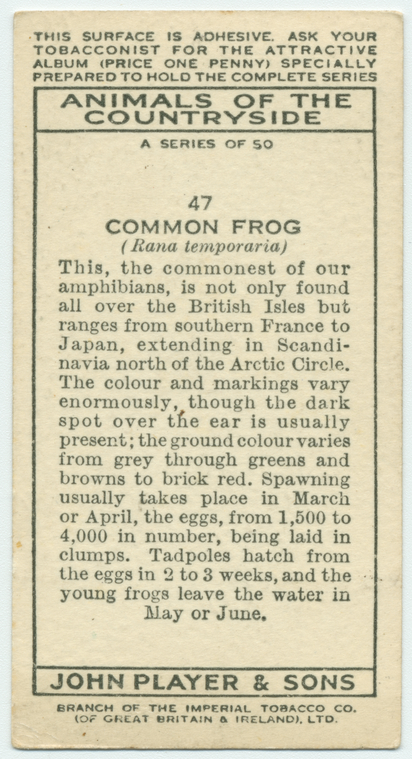 THIS SURFACE IS ADHESIVE. ASK YOUR TOBACCONIST FOR THE ATTRACTIVE ALBUM (PRICE ONE PENNY) SPECIALLY PREPARED TO HOLD THE COMPLETE SERIES

ANIMALS OF THE COUNTRYSIDE

A SERIES OF 50

47

COMMON FROG

(Rana temporaria)

This, the commonest of our amphibians, is not only found all over the British Isles but ranges from southern France to Japan, extending in Scandinavia north of the Arctic Circle. The colour and markings vary enormously, though the dark spot over the ear is usually present; the ground colour varies from grey through greens and browns to brick red. Spawning usually takes place in March or April, the eggs, from 1,500 to 4,000 in number, being laid in clumps. Tadpoles hatch from the eggs in 2 to 3 weeks, and the young frogs leave the water in May or June.

JOHN PLAYER & SONS

BRANCH OF THE IMPERIAL TOBACCO CO. (OF GREAT BRITAIN & IRELAND), LTD.